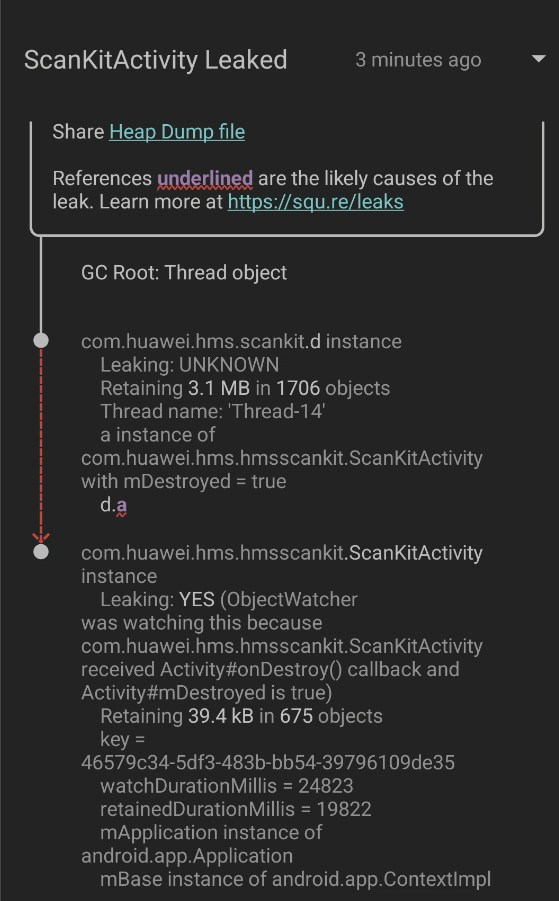 ScanKitActivity Leaked 3 minutes ago

Share Heap Dump file

References underlined are the likely causes of the leak. Learn more at https://squ.re/leaks

GC Root: Thread object

com.huawei.hms.scankit.d instance
Leaking: UNKNOWN
Retaining 3.1 MB in 1706 objects
Thread name: 'Thread-14'
a instance of com.huawei.hms.hmsscankit.ScanKitActivity with mDestroyed = true
d.a

com.huawei.hms.hmsscankit.ScanKitActivity instance
Leaking: YES (ObjectWatcher was watching this because com.huawei.hms.hmsscankit.ScanKitActivity received Activity#onDestroy() callback and Activity#mDestroyed is true)
Retaining 39.4 kB in 675 objects
key = 46579c34-5df3-483b-bb54-39796109de35
watchDurationMillis = 24823
retainedDurationMillis = 19822
mApplication instance of android.app.Application
mBase instance of android.app.ContextImpl